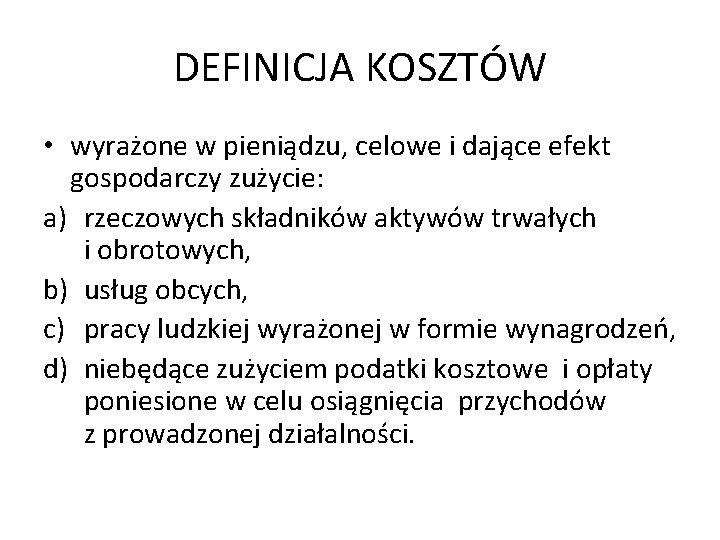 DEFINICJA KOSZTÓW

• wyrażone w pieniądzu, celowe i dające efekt gospodarczy zużycie:
a) rzeczowych składników aktywów trwałych i obrotowych,
b) usług obcych,
c) pracy ludzkiej wyrażonej w formie wynagrodzeń,
d) niebędące zużyciem podatki kosztowe i opłaty poniesione w celu osiągnięcia przychodów z prowadzonej działalności.